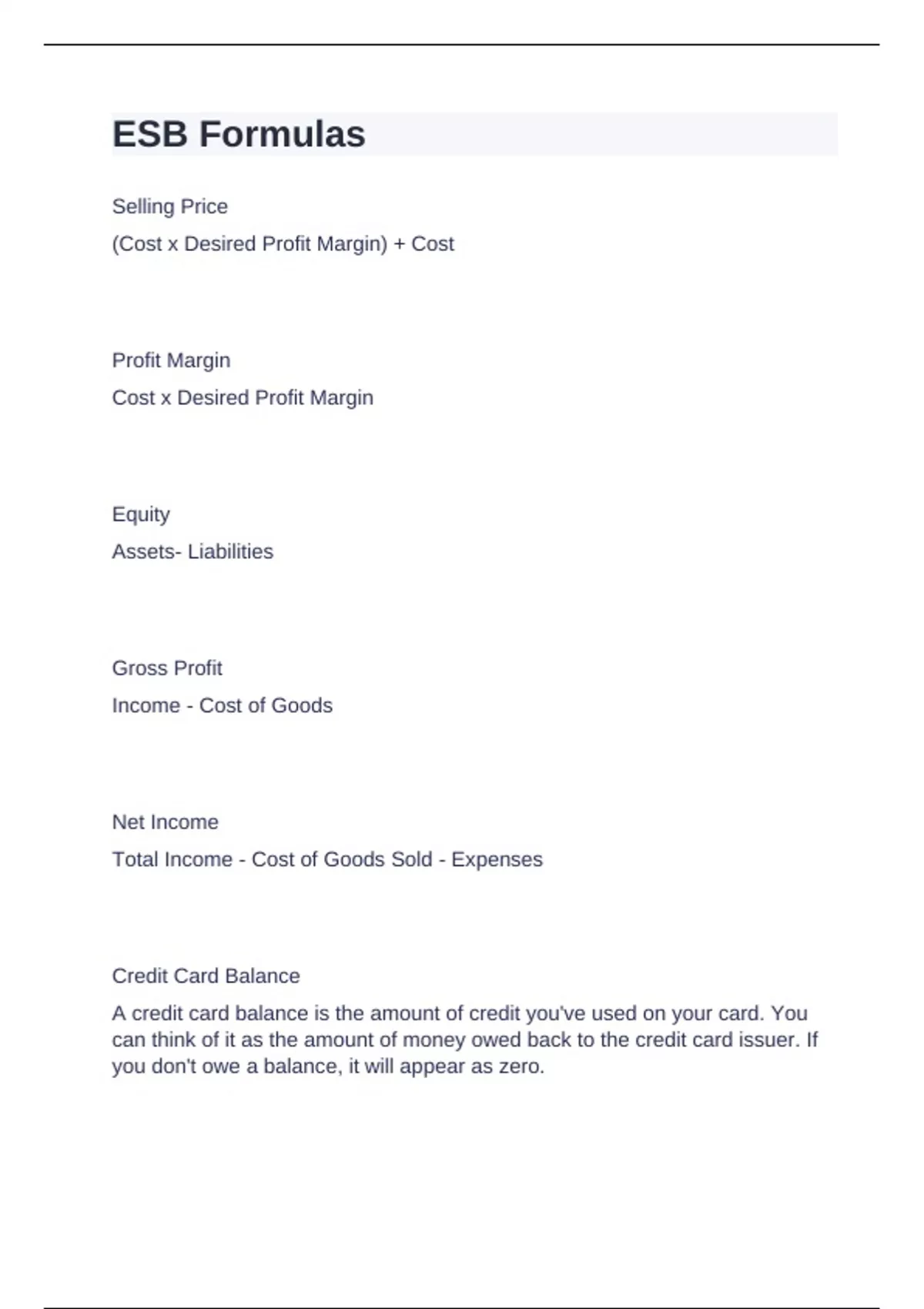 ESB Formulas

Selling Price

(Cost x Desired Profit Margin) + Cost

Profit Margin

Cost x Desired Profit Margin

Equity

Assets- Liabilities

Gross Profit

Income - Cost of Goods

Net Income

Total Income - Cost of Goods Sold - Expenses

Credit Card Balance

A credit card balance is the amount of credit you've used on your card. You can think of it as the amount of money owed back to the credit card issuer. If you don't owe a balance, it will appear as zero.